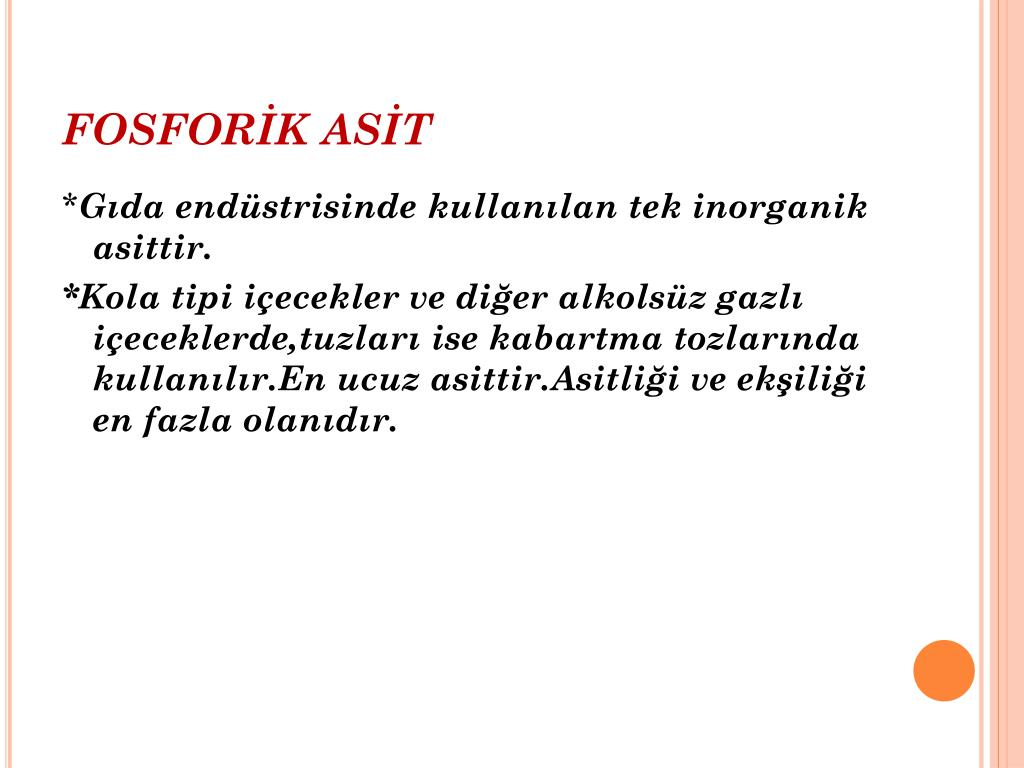 FOSFORİK ASİT

*Gıda endüstrisinde kullanılan tek inorganik asittir.

*Kola tipi içecekler ve diğer alkolsüz gazlı içeceklerde,tuzları ise kabartma tozlarında kullanılır.En ucuz asittir.Asitliği ve ekşiliği en fazla olanıdır.